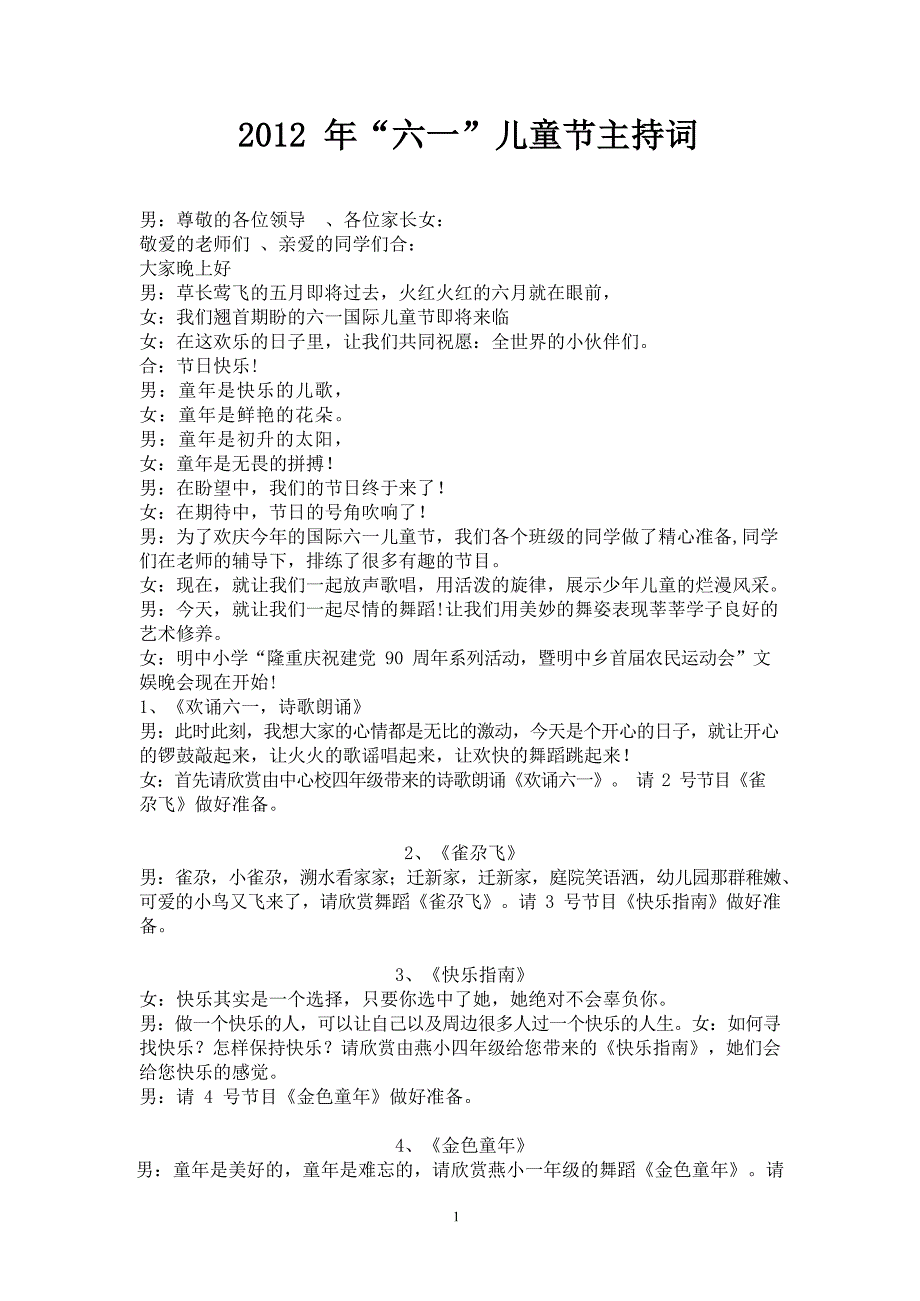 2012 年“六一”儿童节主持词

男：尊敬的各位领导 、各位家长女：
敬爱的老师们 、亲爱的同学们合：
大家晚上好
男：草长莺飞的五月即将过去，火红火红的六月就在眼前，
女：我们翘首期盼的六一国际儿童节即将来临
女：在这欢乐的日子里，让我们共同祝愿：全世界的小伙伴们。
合：节日快乐！
男：童年是快乐的儿歌，
女：童年是鲜艳的花朵。
男：童年是初升的太阳，
女：童年是无畏的拼搏！
男：在盼望中，我们的节日终于来了！
女：在期待中，节日的号角吹响了！
男：为了欢庆今年的国际六一儿童节，我们各个班级的同学做了精心准备,同学们在老师的辅导下，排练了很多有趣的节目。
女：现在，就让我们一起放声歌唱，用活泼的旋律，展示少年儿童的烂漫风采。
男：今天，就让我们一起尽情的舞蹈!让我们用美妙的舞姿表现莘莘学子良好的艺术修养。
女：明中小学“隆重庆祝建党 90 周年系列活动，暨明中乡首届农民运动会”文娱晚会现在开始！
1、《欢诵六一，诗歌朗诵》
男：此时此刻，我想大家的心情都是无比的激动，今天是个开心的日子，就让开心的锣鼓敲起来，让火火的歌谣唱起来，让欢快的舞蹈跳起来！
女：首先请欣赏由中心校四年级带来的诗歌朗诵《欢诵六一》。 请 2 号节目《雀尕飞》做好准备。

2、《雀尕飞》
男：雀尕，小雀尕，溯水看家家；迁新家，迁新家，庭院笑语洒，幼儿园那群稚嫩、可爱的小鸟又飞来了，请欣赏舞蹈《雀尕飞》。请 3 号节目《快乐指南》做好准备。

3、《快乐指南》
女：快乐其实是一个选择，只要你选中了她，她绝对不会辜负你。
男：做一个快乐的人，可以让自己以及周边很多人过一个快乐的人生。女：如何寻找快乐？怎样保持快乐？请欣赏由燕小四年级给您带来的《快乐指南》，她们会给您快乐的感觉。
男：请 4 号节目《金色童年》做好准备。

4、《金色童年》
男：童年是美好的，童年是难忘的，请欣赏燕小一年级的舞蹈《金色童年》。请

1